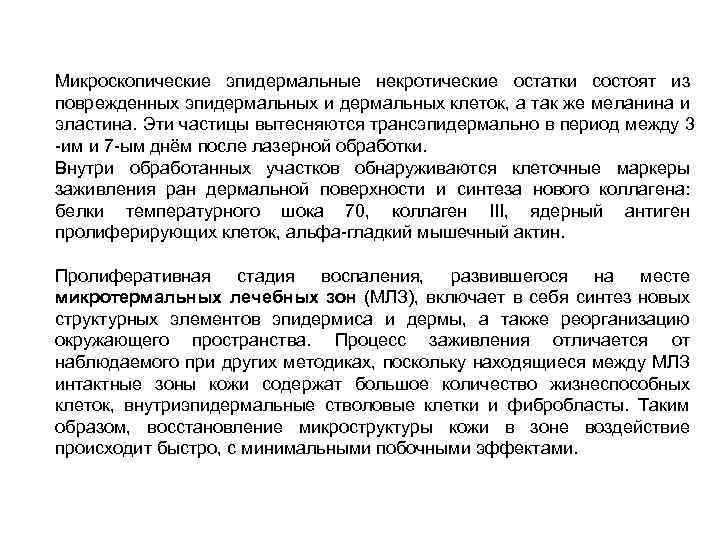 Микроскопические эпидермальные некротические остатки состоят из поврежденных эпидермальных и дермальных клеток, а так же меланина и эластина. Эти частицы вытесняются трансэпидермально в период между 3 -им и 7-ым днём после лазерной обработки.
Внутри обработанных участков обнаруживаются клеточные маркеры заживления ран дермальной поверхности и синтеза нового коллагена: белки температурного шока 70, коллаген III, ядерный антиген пролиферирующих клеток, альфа-гладкий мышечный актин.

Пролиферативная стадия воспаления, развившегося на месте микротермальных лечебных зон (МЛЗ), включает в себя синтез новых структурных элементов эпидермиса и дермы, а также реорганизацию окружающего пространства. Процесс заживления отличается от наблюдаемого при других методиках, поскольку находящиеся между МЛЗ интактные зоны кожи содержат большое количество жизнеспособных клеток, внутриэпидермальные стволовые клетки и фибробласты. Таким образом, восстановление микроструктуры кожи в зоне воздействие происходит быстро, с минимальными побочными эффектами.